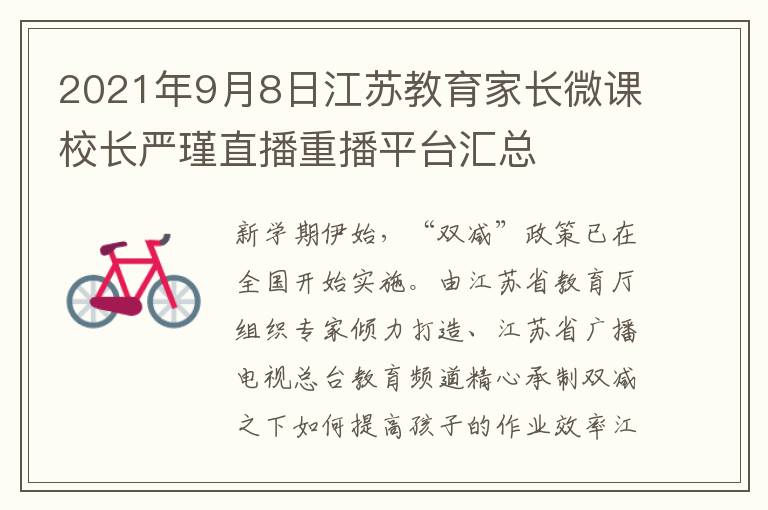 2021年9月8日江苏教育家长微课校长严瑾直播重播平台汇总

新学期伊始，“双减”政策已在全国开始实施。由江苏省教育厅组织专家倾力打造、江苏省广播电视总台教育频道精心承制双减之下如何提高孩子的作业效率江